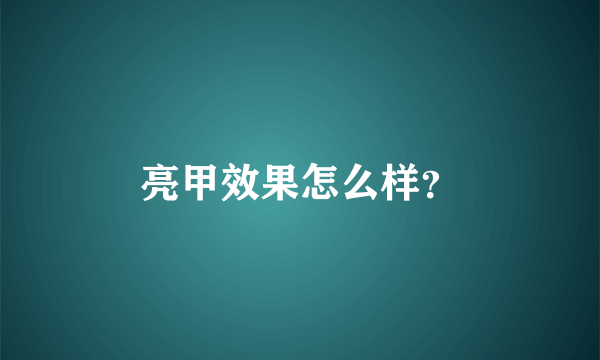 亮甲效果怎么样?